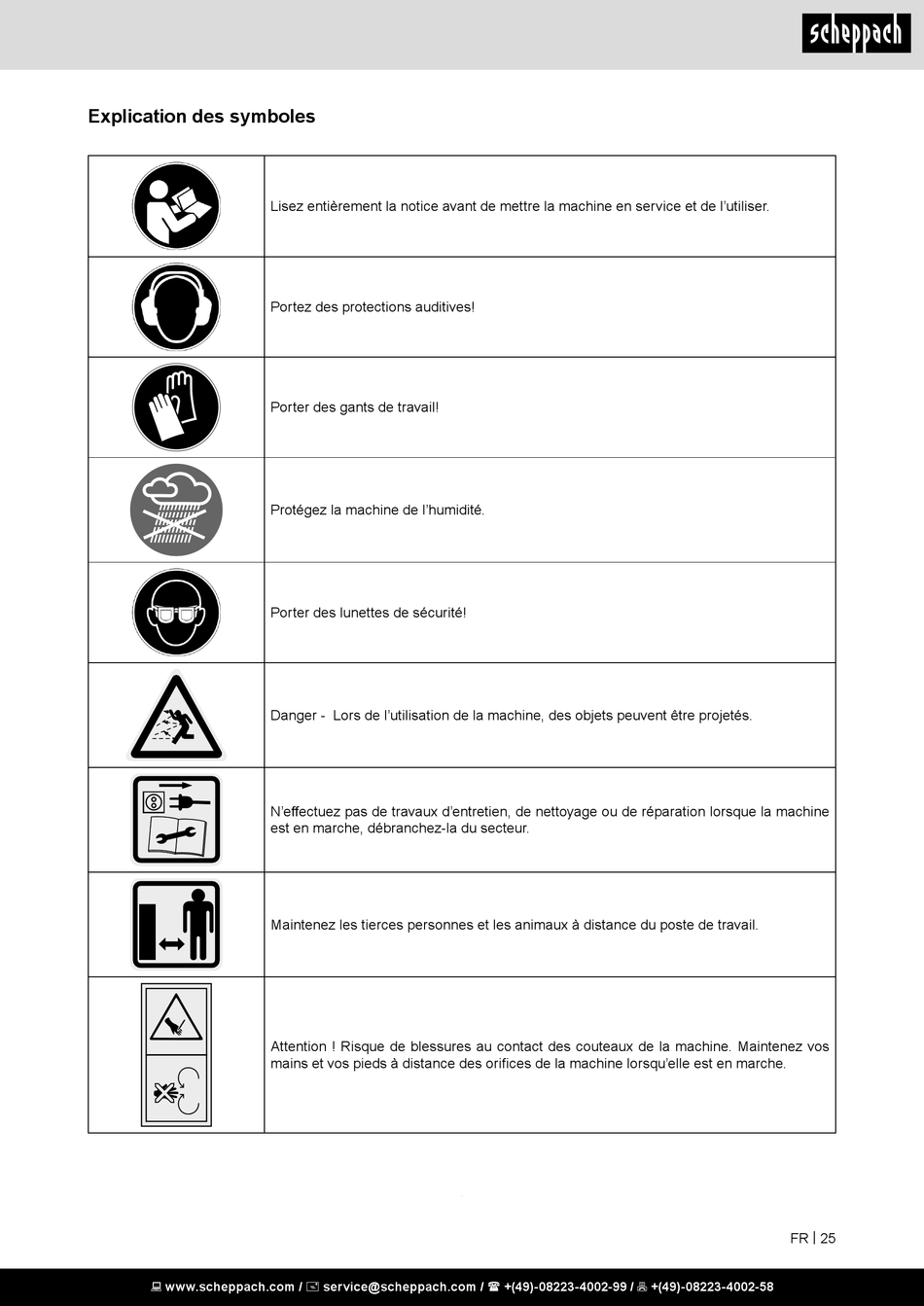 scheppach

Explication des symboles

| | |
|---|---|
| | Lisez entièrement la notice avant de mettre la machine en service et de l'utiliser. |
| | Portez des protections auditives! |
| | Porter des gants de travail! |
| | Protégez la machine de l'humidité. |
| | Porter des lunettes de sécurité! |
| | Danger - Lors de l'utilisation de la machine, des objets peuvent être projetés. |
| | N'effectuez pas de travaux d'entretien, de nettoyage ou de réparation lorsque la machine est en marche, débranchez-la du secteur. |
| | Maintenez les tierces personnes et les animaux à distance du poste de travail. |
| | Attention ! Risque de blessures au contact des couteaux de la machine. Maintenez vos mains et vos pieds à distance des orifices de la machine lorsqu'elle est en marche. |

FR | 25

www.scheppach.com / service@scheppach.com / +(49)-08223-4002-99 / +(49)-08223-4002-58